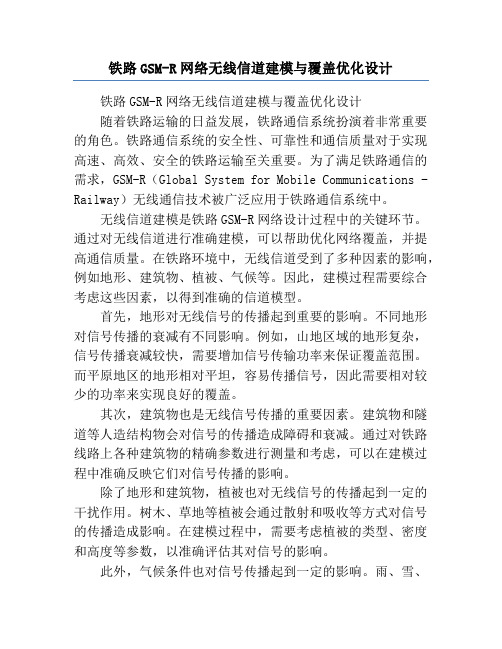 铁路 GSM-R 网络无线信道建模与覆盖优化设计

铁路 GSM-R 网络无线信道建模与覆盖优化设计

随着铁路运输的日益发展，铁路通信系统扮演着非常重要的角色。铁路通信系统的安全性、可靠性和通信质量对于实现高速、高效、安全的铁路运输至关重要。为了满足铁路通信的需求，GSM-R（Global System for Mobile Communications - Railway）无线通信技术被广泛应用于铁路通信系统中。

无线信道建模是铁路 GSM-R 网络设计过程中的关键环节。通过对无线信道进行准确建模，可以帮助优化网络覆盖，并提高通信质量。在铁路环境中，无线信道受到了多种因素的影响，例如地形、建筑物、植被、气候等。因此，建模过程需要综合考虑这些因素，以得到准确的信道模型。

首先，地形对无线信号的传播起到重要的影响。不同地形对信号传播的衰减有不同影响。例如，山地区域的地形复杂，信号传播衰减较快，需要增加信号传输功率来保证覆盖范围。而平原地区的地形相对平坦，容易传播信号，因此需要相对较少的功率来实现良好的覆盖。

其次，建筑物也是无线信号传播的重要因素。建筑物和隧道等人造结构物会对信号的传播造成障碍和衰减。通过对铁路线路上各种建筑物的精确参数进行测量和考虑，可以在建模过程中准确反映它们对信号传播的影响。

除了地形和建筑物，植被也对无线信号的传播起到一定的干扰作用。树木、草地等植被会通过散射和吸收等方式对信号的传播造成影响。在建模过程中，需要考虑植被的类型、密度和高度等参数，以准确评估其对信号的影响。

此外，气候条件也对信号传播起到一定的影响。雨、雪、